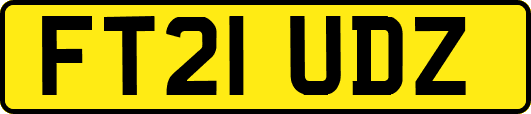 FT21 UDZ